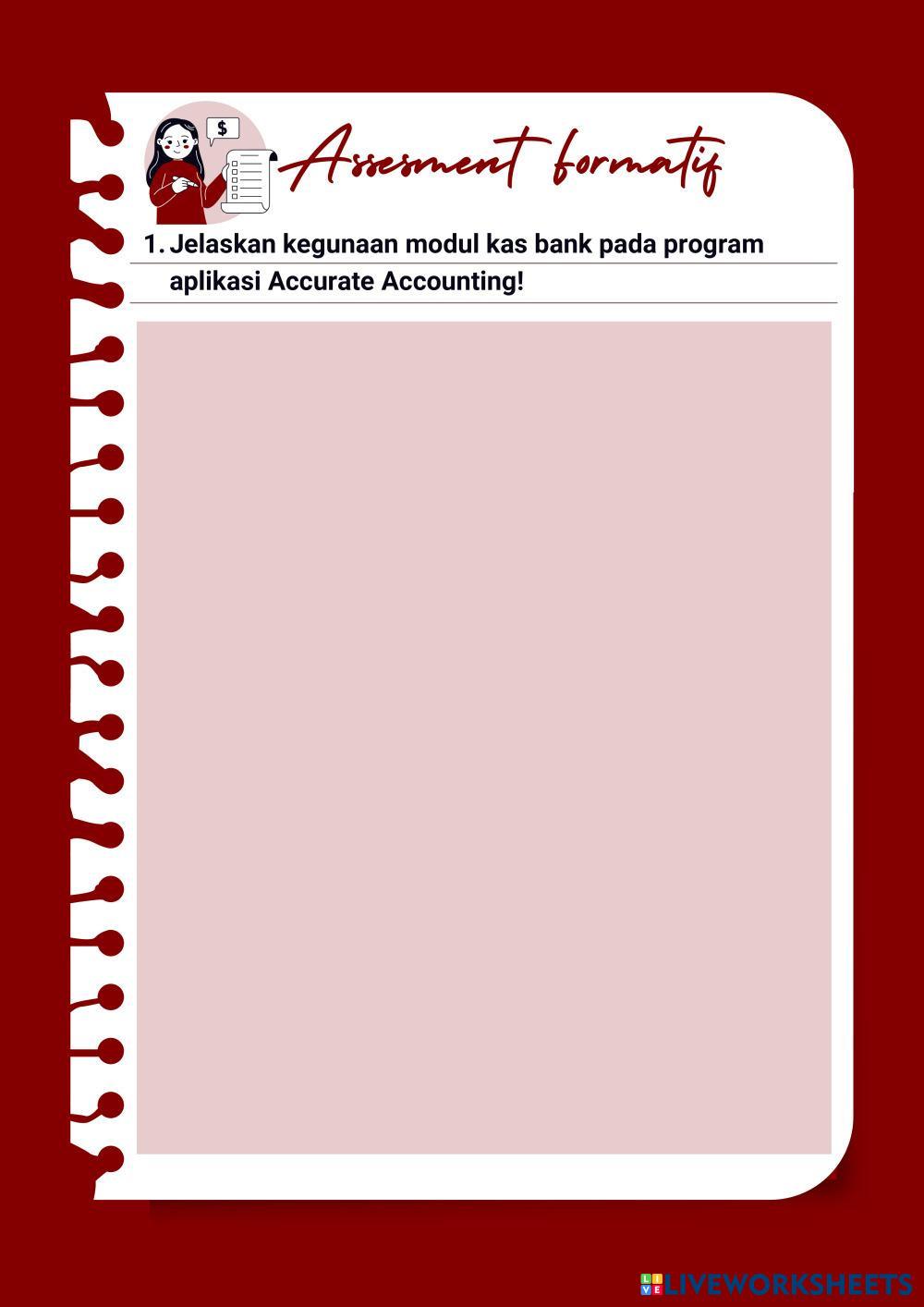 $

Assesment formatif

1. Jelaskan kegunaan modul kas bank pada program aplikasi Accurate Accounting!

LIVEWORKSHEETS